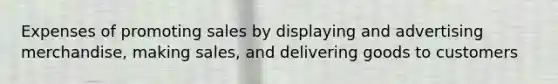 Expenses of promoting sales by displaying and advertising merchandise, making sales, and delivering goods to customers